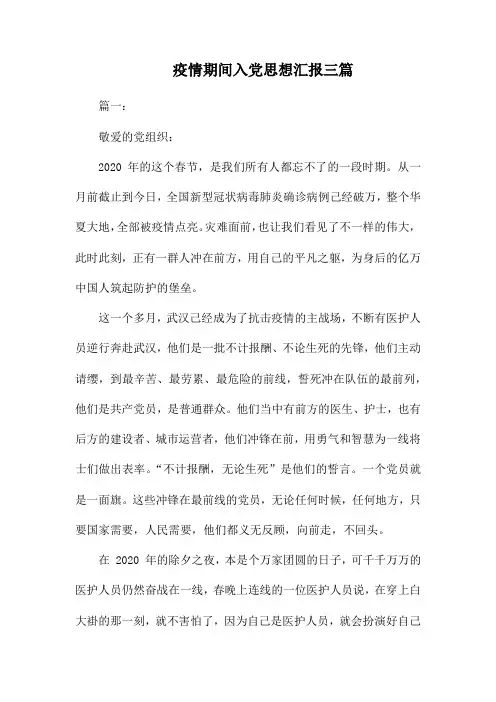 疫情期间入党思想汇报三篇

篇一：

敬爱的党组织：

2020 年的这个春节，是我们所有人都忘不了的一段时期。从一月前截止到今日，全国新型冠状病毒肺炎确诊病例已经破万，整个华夏大地，全部被疫情点亮。灾难面前，也让我们看见了不一样的伟大，此时此刻，正有一群人冲在前方，用自己的平凡之躯，为身后的亿万中国人筑起防护的堡垒。

这一个多月，武汉已经成为了抗击疫情的主战场，不断有医护人员逆行奔赴武汉，他们是一批不计报酬、不论生死的先锋，他们主动请缨，到最辛苦、最劳累、最危险的前线，誓死冲在队伍的最前列，他们是共产党员，是普通群众。他们当中有前方的医生、护士，也有后方的建设者、城市运营者，他们冲锋在前，用勇气和智慧为一线将士们做出表率。“不计报酬，无论生死”是他们的誓言。一个党员就是一面旗。这些冲锋在最前线的党员，无论任何时候，任何地方，只要国家需要，人民需要，他们都义无反顾，向前走，不回头。

在 2020 年的除夕之夜，本是个万家团圆的日子，可千千万万的医护人员仍然奋战在一线，春晚上连线的一位医护人员说，在穿上白大褂的那一刻，就不害怕了，因为自己是医护人员，就会扮演好自己